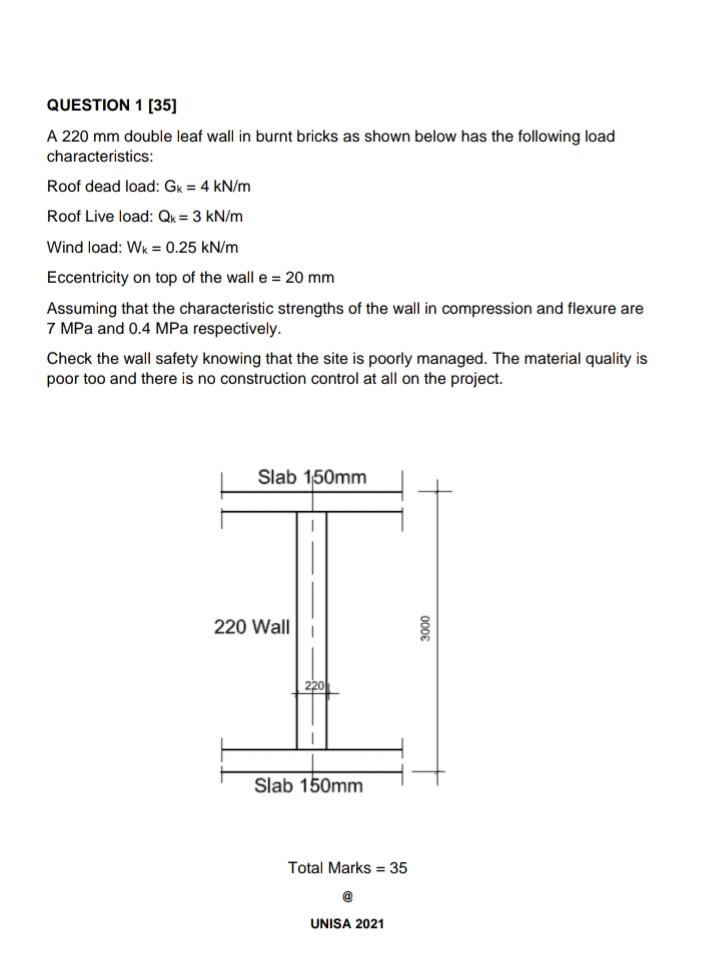 QUESTION 1 [35]

A 220 mm double leaf wall in burnt bricks as shown below has the following load characteristics:

Roof dead load: $G_k = 4$ kN/m

Roof Live load: $Q_k = 3$ kN/m

Wind load: $W_k = 0.25$ kN/m

Eccentricity on top of the wall e = 20 mm

Assuming that the characteristic strengths of the wall in compression and flexure are 7 MPa and 0.4 MPa respectively.

Check the wall safety knowing that the site is poorly managed. The material quality is poor too and there is no construction control at all on the project.

Slab 150mm

220 Wall

220

3000

Slab 150mm

Total Marks = 35

@

UNISA 2021